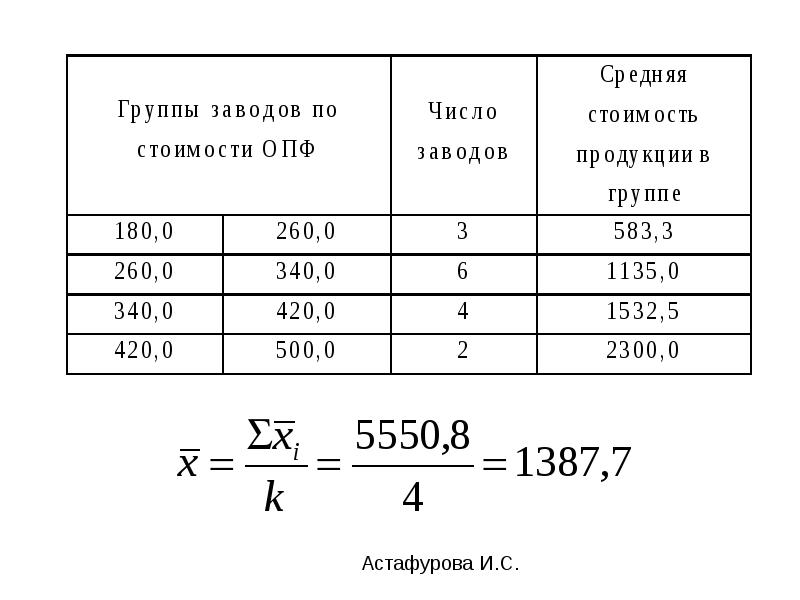 | Группы заводов по стоимости ОПФ | | Число заводов | Средняя стоимость продукции в группе |
|---|---|---|---|
| 180,0 | 260,0 | 3 | 583,3 |
| 260,0 | 340,0 | 6 | 1135,0 |
| 340,0 | 420,0 | 4 | 1532,5 |
| 420,0 | 500,0 | 2 | 2300,0 |

$\bar{x} = \frac{\Sigma \bar{x}_i}{k} = \frac{5550,8}{4} = 1387,7$

Астафурова И.С.